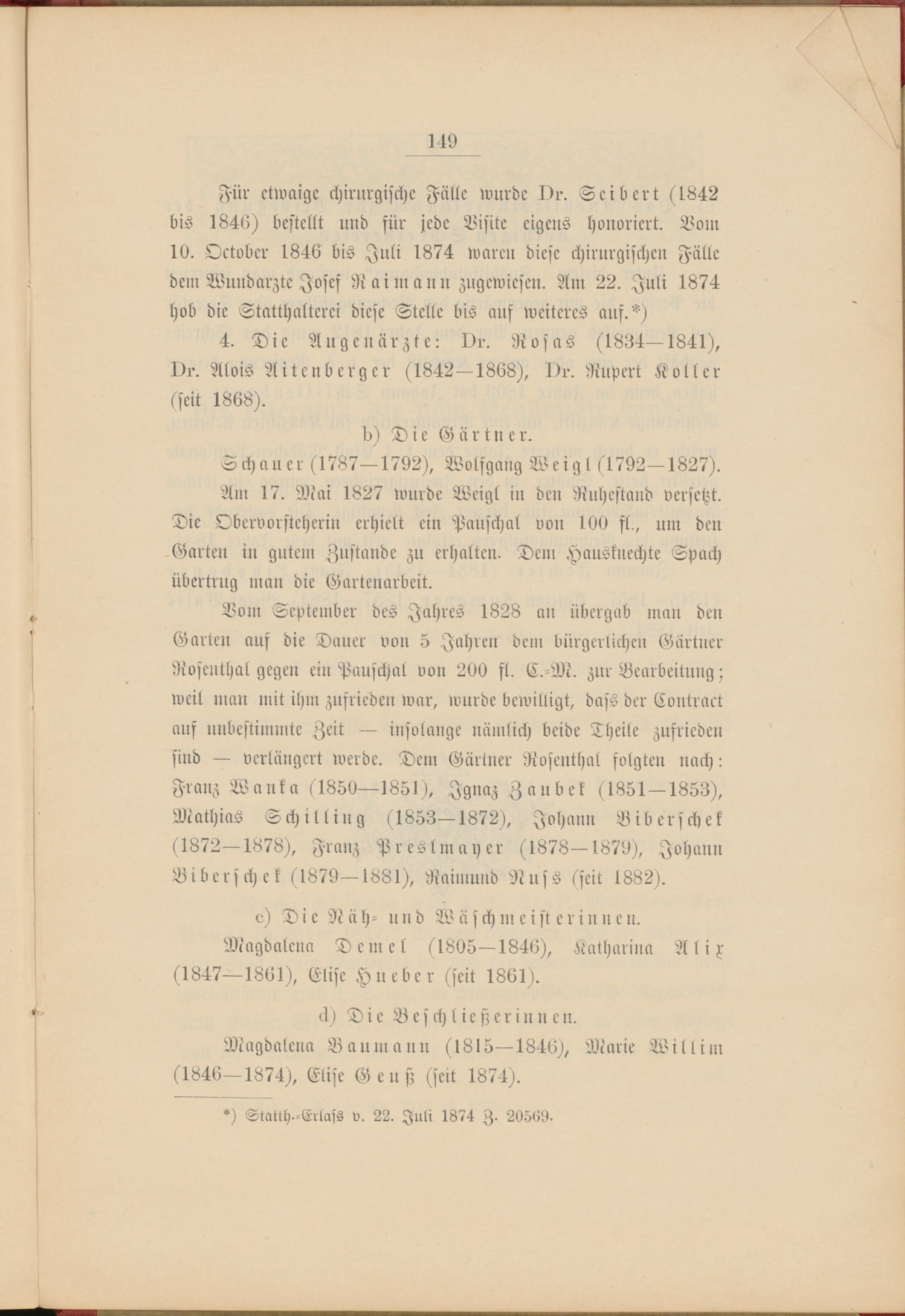 149

Für etwaige chirurgische Fälle wurde Dr. Seibert (1842 bis 1846) bestellt und für jede Visite eigens honoriert. Vom 10. October 1846 bis Juli 1874 waren diese chirurgischen Fälle dem Wundarzte Josef Raimann zugewiesen. Am 22. Juli 1874 hob die Statthalterei diese Stelle bis auf weiteres auf.*)

4. Die Augenärzte: Dr. Rosas (1834—1841), Dr. Alois Aitenberger (1842—1868), Dr. Rupert Koller (seit 1868).

b) Die Gärtner.

Schauer (1787—1792), Wolfgang Weigl (1792—1827).

Am 17. Mai 1827 wurde Weigl in den Ruhestand versetzt. Die Obervorsteherin erhielt ein Pauschal von 100 fl., um den Garten in gutem Zustande zu erhalten. Dem Hausknechte Spach übertrug man die Gartenarbeit.

Vom September des Jahres 1828 an übergab man den Garten auf die Dauer von 5 Jahren dem bürgerlichen Gärtner Rosenthal gegen ein Pauschal von 200 fl. C.-M. zur Bearbeitung; weil man mit ihm zufrieden war, wurde bewilligt, dass der Contract auf unbestimmte Zeit — insolange nämlich beide Theile zufrieden sind — verlängert werde. Dem Gärtner Rosenthal folgten nach: Franz Wanka (1850—1851), Ignaz Zaubek (1851—1853), Mathias Schilling (1853—1872), Johann Biberschek (1872—1878), Franz Preslmayer (1878—1879), Johann Biberschek (1879—1881), Raimund Nuss (seit 1882).

c) Die Näh- und Wäschmeisterinnen.

Magdalena Demel (1805—1846), Katharina Alix (1847—1861), Elise Hueber (seit 1861).

d) Die Beschließerinnen.

Magdalena Baumann (1815—1846), Marie Willim (1846—1874), Elise Geuß (seit 1874).

*) Statth.-Erlass v. 22. Juli 1874 Z. 20569.